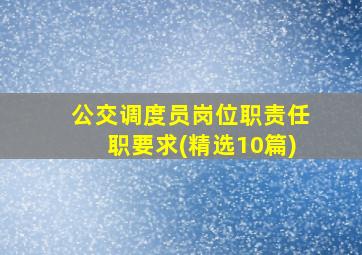 公交调度员岗位职责任职要求(精选10篇)